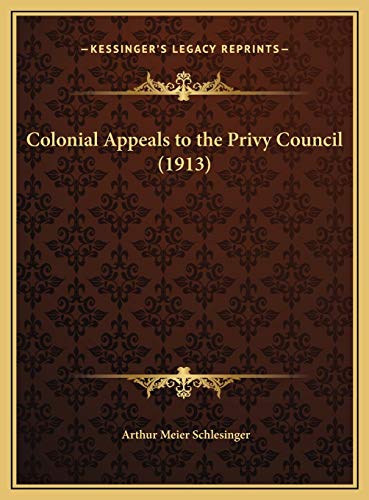 —KESSINGER'S LEGACY REPRINTS—

Colonial Appeals to the Privy Council (1913)

Arthur Meier Schlesinger